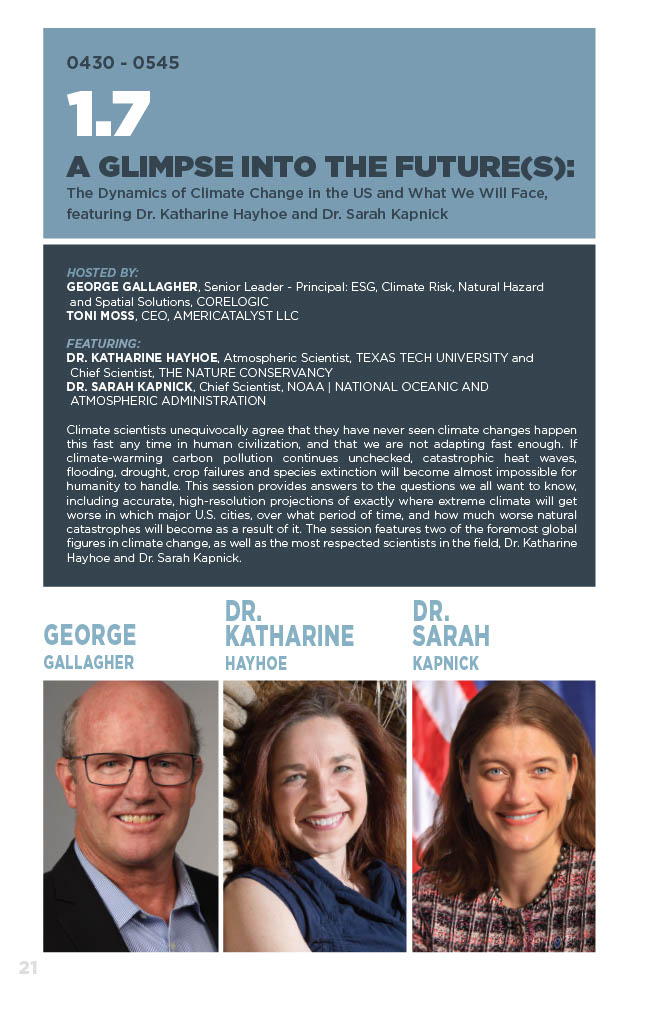 0430 - 0545

1.7

A GLIMPSE INTO THE FUTURE(S):

The Dynamics of Climate Change in the US and What We Will Face, featuring Dr. Katharine Hayhoe and Dr. Sarah Kapnick

HOSTED BY:
GEORGE GALLAGHER, Senior Leader - Principal: ESG, Climate Risk, Natural Hazard and Spatial Solutions, CORELOGIC
TONI MOSS, CEO, AMERICATALYST LLC

FEATURING:
DR. KATHARINE HAYHOE, Atmospheric Scientist, TEXAS TECH UNIVERSITY and Chief Scientist, THE NATURE CONSERVANCY
DR. SARAH KAPNICK, Chief Scientist, NOAA | NATIONAL OCEANIC AND ATMOSPHERIC ADMINISTRATION

Climate scientists unequivocally agree that they have never seen climate changes happen this fast any time in human civilization, and that we are not adapting fast enough. If climate-warming carbon pollution continues unchecked, catastrophic heat waves, flooding, drought, crop failures and species extinction will become almost impossible for humanity to handle. This session provides answers to the questions we all want to know, including accurate, high-resolution projections of exactly where extreme climate will get worse in which major U.S. cities, over what period of time, and how much worse natural catastrophes will become as a result of it. The session features two of the foremost global figures in climate change, as well as the most respected scientists in the field, Dr. Katharine Hayhoe and Dr. Sarah Kapnick.

GEORGE
GALLAGHER

DR.
KATHARINE
HAYHOE

DR.
SARAH
KAPNICK

21